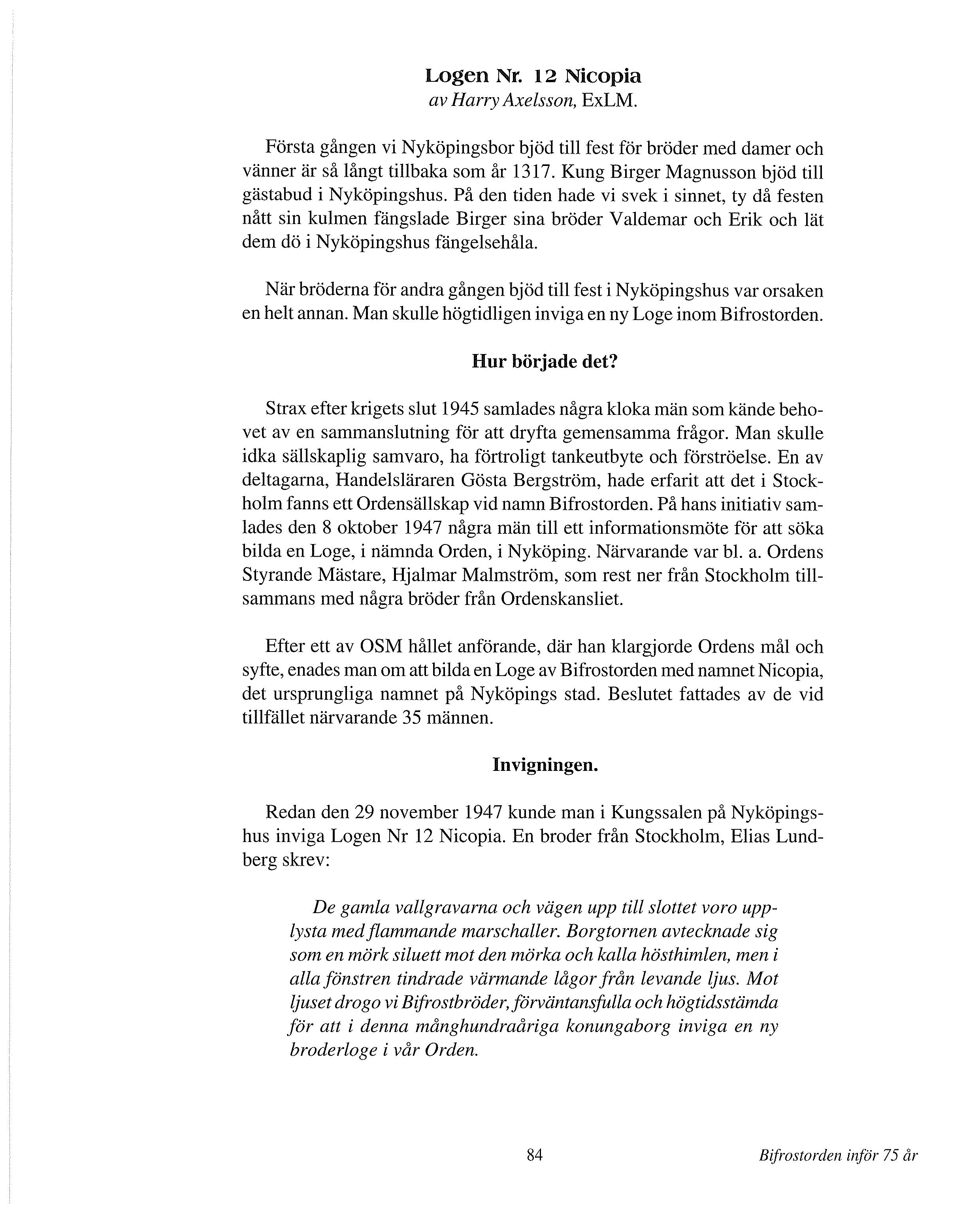 Logen Nr. 12 Nicopia
av Harry Axelsson, ExLM.

Första gången vi Nyköpingsbor bjöd till fest för bröder med damer och vänner är så långt tillbaka som år 1317. Kung Birger Magnusson bjöd till gästabud i Nyköpingshus. På den tiden hade vi svek i sinnet, ty då festen nått sin kulmen fängslade Birger sina bröder Valdemar och Erik och lät dem dö i Nyköpingshus fängelsehåla.

När bröderna för andra gången bjöd till fest i Nyköpingshus var orsaken en helt annan. Man skulle högtidligen inviga en ny Loge inom Bifrostorden.

Hur började det?

Strax efter krigets slut 1945 samlades några kloka män som kände behovet av en sammanslutning för att dryfta gemensamma frågor. Man skulle idka sällskaplig samvaro, ha förtroligt tankeutbyte och förströelse. En av deltagarna, Handelsläraren Gösta Bergström, hade erfarit att det i Stockholm fanns ett Ordensällskap vid namn Bifrostorden. På hans initiativ samlades den 8 oktober 1947 några män till ett informationsmöte för att söka bilda en Loge, i nämnda Orden, i Nyköping. Närvarande var bl. a. Ordens Styrande Mästare, Hjalmar Malmström, som rest ner från Stockholm tillsammans med några bröder från Ordenskansliet.

Efter ett av OSM hållet anförande, där han klargjorde Ordens mål och syfte, enades man om att bilda en Loge av Bifrostorden med namnet Nicopia, det ursprungliga namnet på Nyköpings stad. Beslutet fattades av de vid tillfället närvarande 35 männen.

Invigningen.

Redan den 29 november 1947 kunde man i Kungssalen på Nyköpingshus inviga Logen Nr 12 Nicopia. En broder från Stockholm, Elias Lundberg skrev:

De gamla vallgravarna och vägen upp till slottet voro upplysta med flammande marschaller. Borgtornen avtecknade sig som en mörk siluett mot den mörka och kalla hösthimlen, men i alla fönstren tindrade värmande lågor från levande ljus. Mot ljuset drogo vi Bifrostbröder, förväntansfulla och högtidsstämda för att i denna månghundraåriga konungaborg inviga en ny broderloge i vår Orden.

84

Bifrostorden inför 75 år